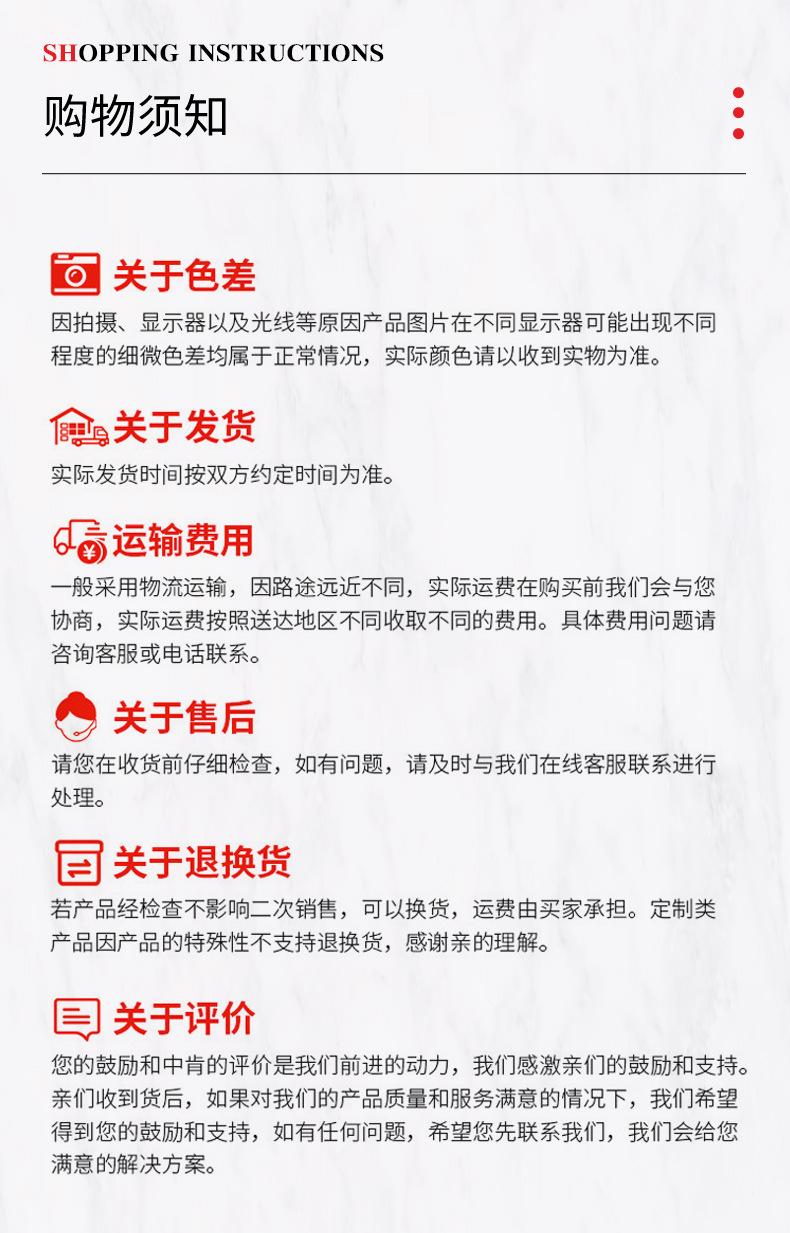 SHOPPING INSTRUCTIONS

购物须知

关于色差

因拍摄、显示器以及光线等原因产品图片在不同显示器可能出现不同程度的细微色差均属于正常情况，实际颜色请以收到实物为准。

关于发货

实际发货时间按双方约定时间为准。

运输费用

一般采用物流运输，因路途远近不同，实际运费在购买前我们会与您协商，实际运费按照送达地区不同收取不同的费用。具体费用问题请咨询客服或电话联系。

关于售后

请您在收货前仔细检查，如有问题，请及时与我们在线客服联系进行处理。

关于退换货

若产品经检查不影响二次销售，可以换货，运费由买家承担。定制类产品因产品的特殊性不支持退换货，感谢亲的理解。

关于评价

您的鼓励和中肯的评价是我们前进的动力，我们感激亲们的鼓励和支持。亲们收到货后，如果对我们的产品质量和服务满意的情况下，我们希望得到您的鼓励和支持，如有任何问题，希望您先联系我们，我们会给您满意的解决方案。